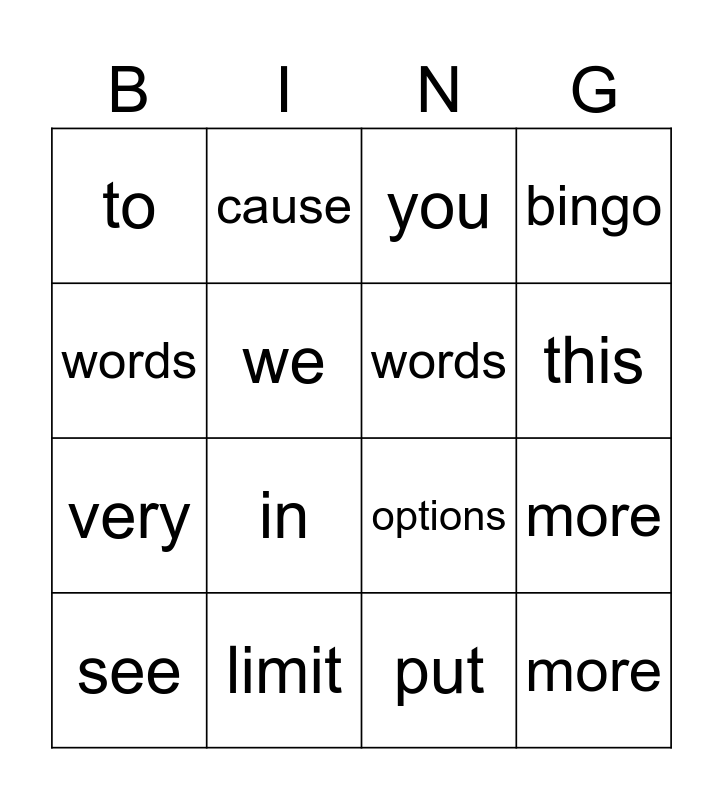 | B | I | N | G |
|---|---|---|---|
| to | cause | you | bingo |
| words | we | words | this |
| very | in | options | more |
| see | limit | put | more |